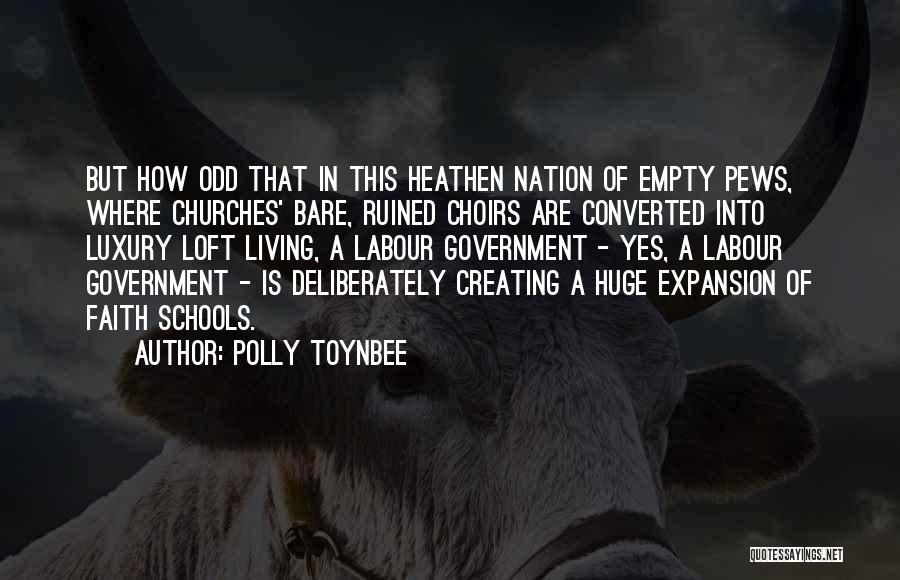 BUT HOW ODD THAT IN THIS HEATHEN NATION OF EMPTY PEWS, WHERE CHURCHES' BARE, RUINED CHOIRS ARE CONVERTED INTO LUXURY LOFT LIVING, A LABOUR GOVERNMENT - YES, A LABOUR GOVERNMENT - IS DELIBERATELY CREATING A HUGE EXPANSION OF FAITH SCHOOLS.

AUTHOR: POLLY TOYNBEE

QUOTESSAYINGS.NET